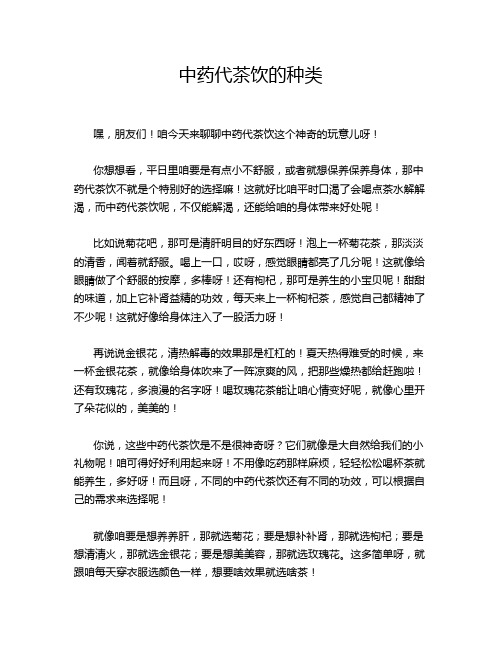 中药代茶饮的种类

嘿，朋友们！咱今天来聊聊中药代茶饮这个神奇的玩意儿呀！

你想想看，平日里咱要是有点小不舒服，或者就想保养保养身体，那中药代茶饮不就是个特别好的选择嘛！这就好比咱平时口渴了会喝点茶水解解渴，而中药代茶饮呢，不仅能解渴，还能给咱的身体带来好处呢！

比如说菊花吧，那可是清肝明目的好东西呀！泡上一杯菊花茶，那淡淡的清香，闻着就舒服。喝上一口，哎呀，感觉眼睛都亮了几分呢！这就像给眼睛做了个舒服的按摩，多棒呀！还有枸杞，那可是养生的小宝贝呢！甜甜的味道，加上它补肾益精的功效，每天来上一杯枸杞茶，感觉自己都精神了不少呢！这就好像给身体注入了一股活力呀！

再说说金银花，清热解毒的效果那是杠杠的！夏天热得难受的时候，来一杯金银花茶，就像给身体吹来了一阵凉爽的风，把那些燥热都给赶跑啦！还有玫瑰花，多浪漫的名字呀！喝玫瑰花茶能让咱心情变好呢，就像心里开了朵花似的，美美的！

你说，这些中药代茶饮是不是很神奇呀？它们就像是大自然给我们的小礼物呢！咱可得好好利用起来呀！不用像吃药那样麻烦，轻轻松松喝杯茶就能养生，多好呀！而且呀，不同的中药代茶饮还有不同的功效，可以根据自己的需求来选择呢！

就像咱要是想养养肝，那就选菊花；要是想补补肾，那就选枸杞；要是想清清火，那就选金银花；要是想美美容，那就选玫瑰花。这多简单呀，就跟咱每天穿衣服选颜色一样，想要啥效果就选啥茶！